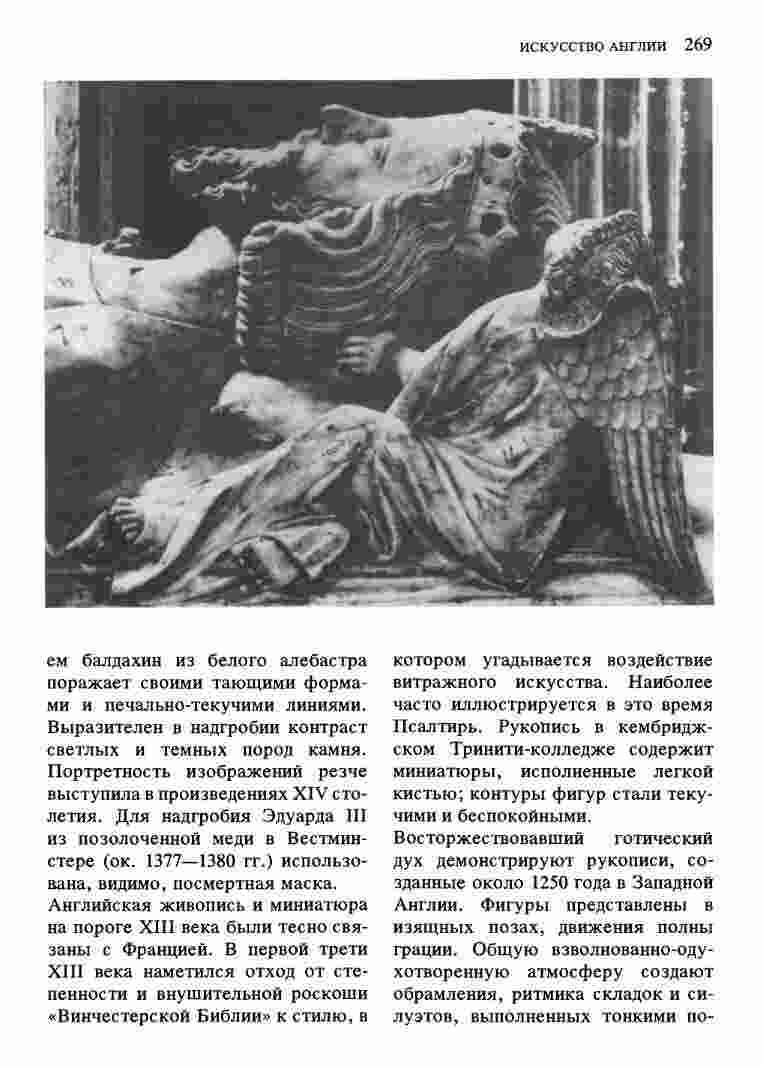 ИСКУССТВО АНГЛИИ 269

ем балдахин из белого алебастра поражает своими тающими формами и печально-текучими линиями. Выразителен в надгробии контраст светлых и темных пород камня. Портретность изображений резче выступила в произведениях XIV столетия. Для надгробия Эдуарда III из позолоченной меди в Вестминстере (ок. 1377—1380 гг.) использована, видимо, посмертная маска.

Английская живопись и миниатюра на пороге XIII века были тесно связаны с Францией. В первой трети XIII века наметился отход от степенности и внушительной роскоши «Винчестерской Библии» к стилю, в котором угадывается воздействие витражного искусства. Наиболее часто иллюстрируется в это время Псалтирь. Рукопись в кембриджском Тринити-колледже содержит миниатюры, исполненные легкой кистью; контуры фигур стали текучими и беспокойными.

Восторжествовавший готический дух демонстрируют рукописи, созданные около 1250 года в Западной Англии. Фигуры представлены в изящных позах, движения полны грации. Общую взволнованно-одухотворенную атмосферу создают обрамления, ритмика складок и силуэтов, выполненных тонкими по-